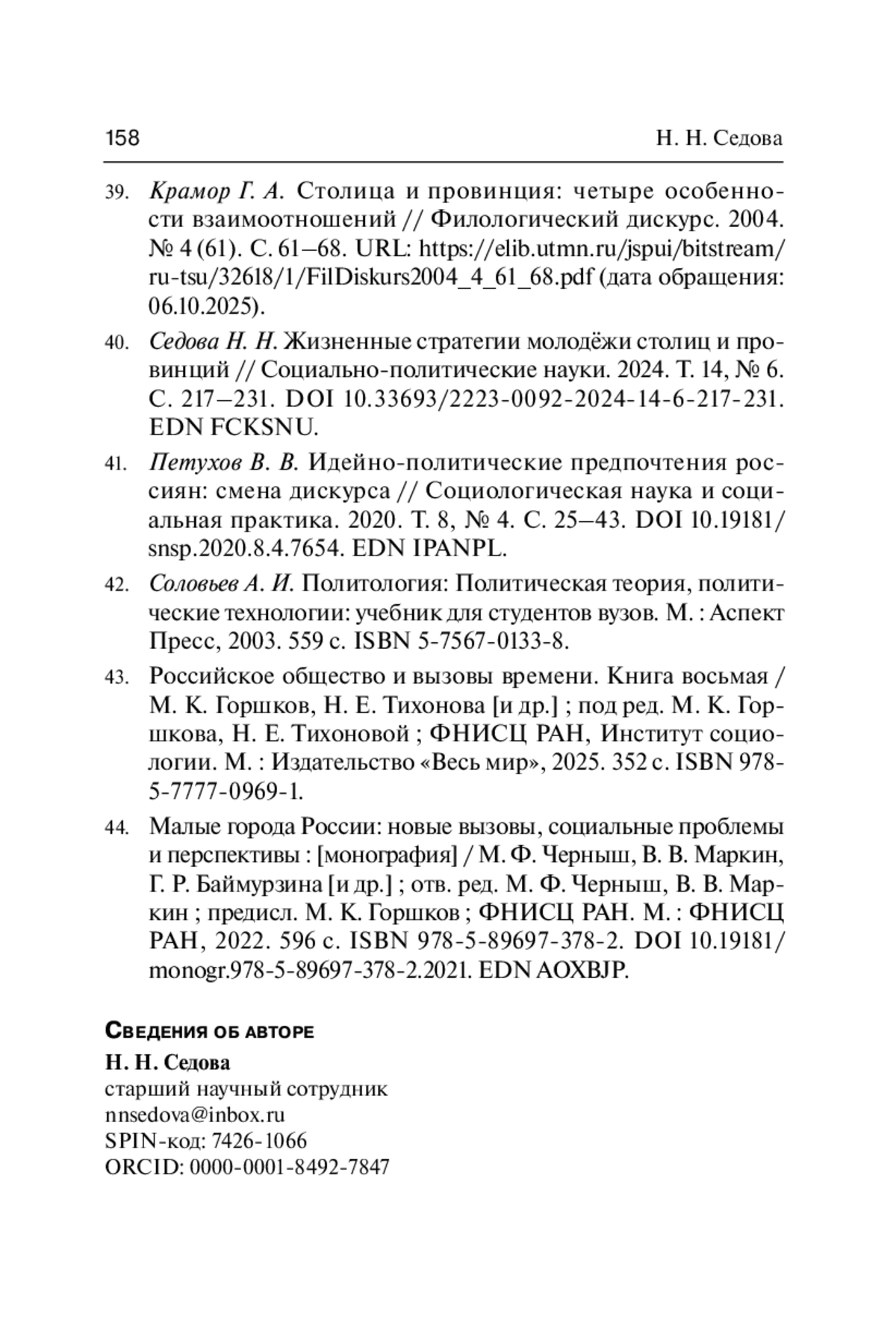 158 Н. Н. Седова

39. Крамор Г. А. Столица и провинция: четыре особенности взаимоотношений // Филологический дискурс. 2004. № 4 (61). С. 61–68. URL: https://elib.utmn.ru/jspui/bitstream/ru-tsu/32618/1/FilDiskurs2004_4_61_68.pdf (дата обращения: 06.10.2025).

40. Седова Н. Н. Жизненные стратегии молодёжи столиц и провинций // Социально-политические науки. 2024. Т. 14, № 6. С. 217–231. DOI 10.33693/2223-0092-2024-14-6-217-231. EDN FCKSNU.

41. Петухов В. В. Идейно-политические предпочтения россиян: смена дискурса // Социологическая наука и социальная практика. 2020. Т. 8, № 4. С. 25–43. DOI 10.19181/snsp.2020.8.4.7654. EDN IPANPL.

42. Соловьев А. И. Политология: Политическая теория, политические технологии: учебник для студентов вузов. М. : Аспект Пресс, 2003. 559 с. ISBN 5-7567-0133-8.

43. Российское общество и вызовы времени. Книга восьмая / М. К. Горшков, Н. Е. Тихонова [и др.] ; под ред. М. К. Горшкова, Н. Е. Тихоновой ; ФНИСЦ РАН, Институт социологии. М. : Издательство «Весь мир», 2025. 352 с. ISBN 978-5-7777-0969-1.

44. Малые города России: новые вызовы, социальные проблемы и перспективы : [монография] / М. Ф. Черныш, В. В. Маркин, Г. Р. Баймурзина [и др.] ; отв. ред. М. Ф. Черныш, В. В. Маркин ; предисл. М. К. Горшков ; ФНИСЦ РАН. М. : ФНИСЦ РАН, 2022. 596 с. ISBN 978-5-89697-378-2. DOI 10.19181/monogr.978-5-89697-378-2.2021. EDN AOXBJP.

Сведения об авторе
Н. Н. Седова
старший научный сотрудник
nnsedova@inbox.ru
SPIN-код: 7426-1066
ORCID: 0000-0001-8492-7847